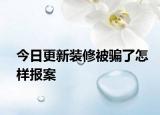 今日更新装修被骗了怎样报案